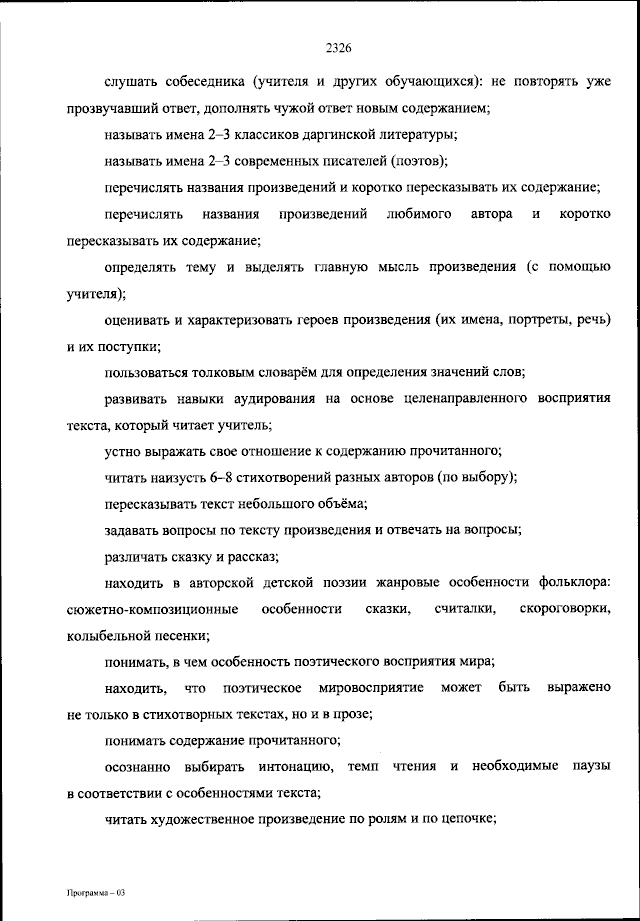 2326

слушать собеседника (учителя и других обучающихся): не повторять уже прозвучавший ответ, дополнять чужой ответ новым содержанием;

называть имена 2–3 классиков даргинской литературы;

называть имена 2–3 современных писателей (поэтов);

перечислять названия произведений и коротко пересказывать их содержание;

перечислять названия произведений любимого автора и коротко пересказывать их содержание;

определять тему и выделять главную мысль произведения (с помощью учителя);

оценивать и характеризовать героев произведения (их имена, портреты, речь) и их поступки;

пользоваться толковым словарём для определения значений слов;

развивать навыки аудирования на основе целенаправленного восприятия текста, который читает учитель;

устно выражать свое отношение к содержанию прочитанного;

читать наизусть 6–8 стихотворений разных авторов (по выбору);

пересказывать текст небольшого объёма;

задавать вопросы по тексту произведения и отвечать на вопросы;

различать сказку и рассказ;

находить в авторской детской поэзии жанровые особенности фольклора: сюжетно-композиционные особенности сказки, считалки, скороговорки, колыбельной песенки;

понимать, в чем особенность поэтического восприятия мира;

находить, что поэтическое мировосприятие может быть выражено не только в стихотворных текстах, но и в прозе;

понимать содержание прочитанного;

осознанно выбирать интонацию, темп чтения и необходимые паузы в соответствии с особенностями текста;

читать художественное произведение по ролям и по цепочке;

Программа – 03